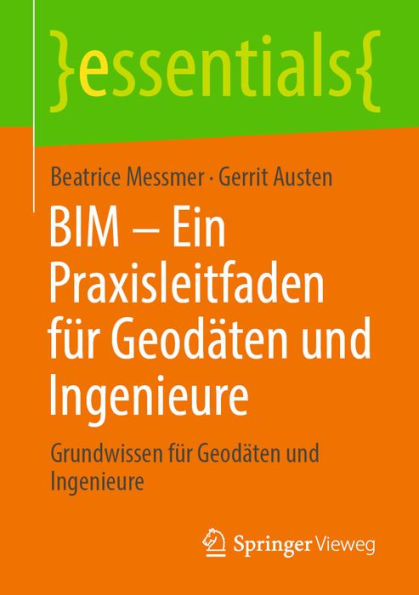 }essentials{

Beatrice Messmer · Gerrit Austen

BIM – Ein Praxisleitfaden für Geodäten und Ingenieure

Grundwissen für Geodäten und Ingenieure

Springer Vieweg